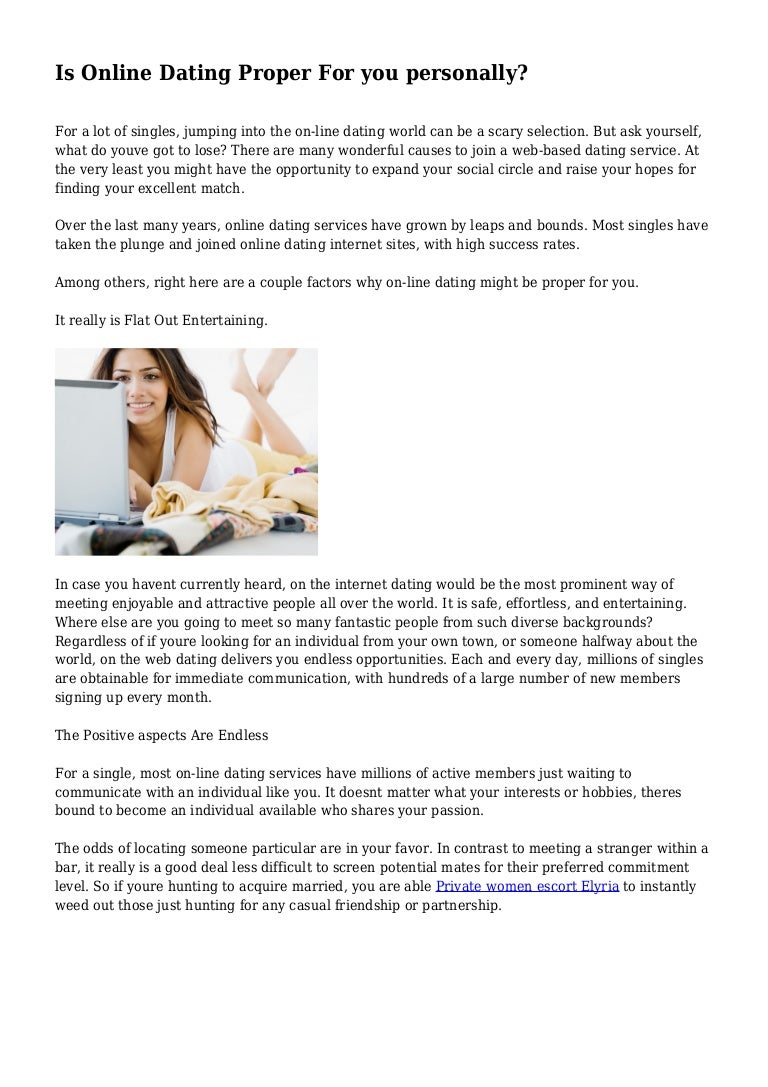 Is Online Dating Proper For you personally?

For a lot of singles, jumping into the on-line dating world can be a scary selection. But ask yourself, what do youve got to lose? There are many wonderful causes to join a web-based dating service. At the very least you might have the opportunity to expand your social circle and raise your hopes for finding your excellent match.

Over the last many years, online dating services have grown by leaps and bounds. Most singles have taken the plunge and joined online dating internet sites, with high success rates.

Among others, right here are a couple factors why on-line dating might be proper for you.

It really is Flat Out Entertaining.

In case you havent currently heard, on the internet dating would be the most prominent way of meeting enjoyable and attractive people all over the world. It is safe, effortless, and entertaining. Where else are you going to meet so many fantastic people from such diverse backgrounds? Regardless of if youre looking for an individual from your own town, or someone halfway about the world, on the web dating delivers you endless opportunities. Each and every day, millions of singles are obtainable for immediate communication, with hundreds of a large number of new members signing up every month.

The Positive aspects Are Endless

For a single, most on-line dating services have millions of active members just waiting to communicate with an individual like you. It doesnt matter what your interests or hobbies, theres bound to become an individual available who shares your passion.

The odds of locating someone particular are in your favor. In contrast to meeting a stranger within a bar, it really is a good deal less difficult to screen potential mates for their preferred commitment level. So if youre hunting to acquire married, you are able Private women escort Elyria to instantly weed out those just hunting for any casual friendship or partnership.